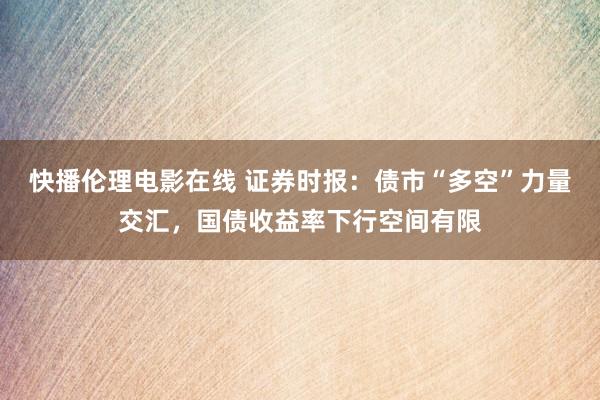 快播伦理电影在线 证券时报：债市“多空”力量交汇，国债收益率下行空间有限